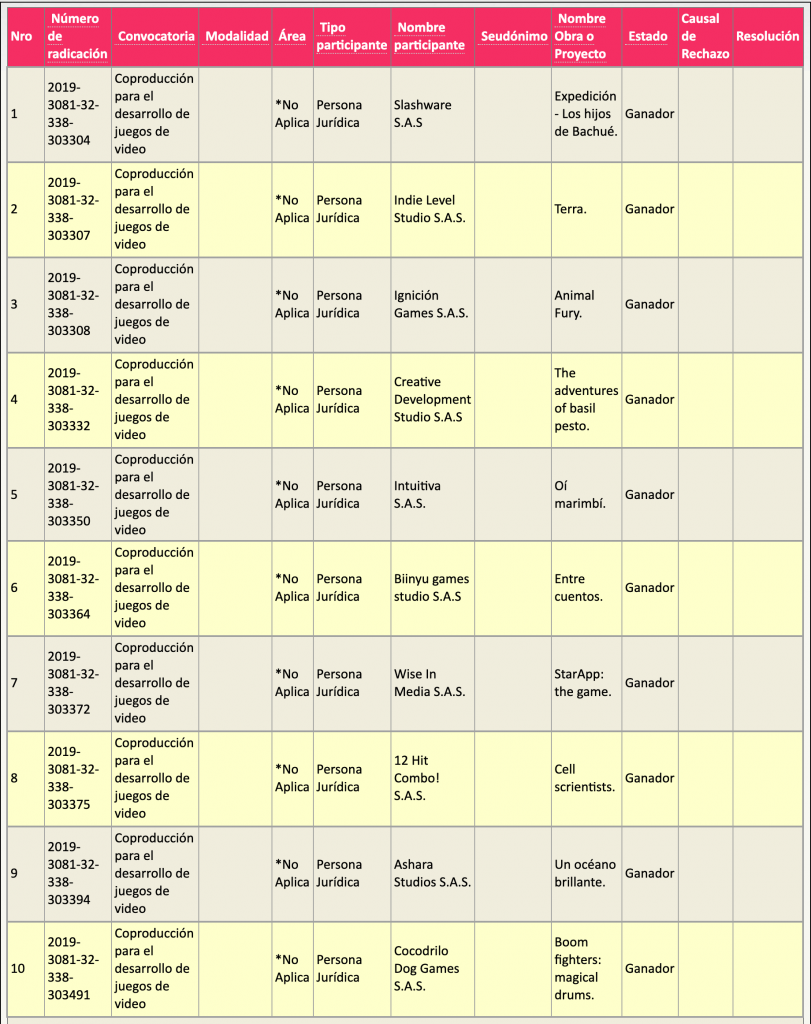 | Nro | Número de radicación | Convocatoria | Modalidad | Área | Tipo participante | Nombre participante | Seudónimo | Nombre Obra o Proyecto | Estado | Causal de Rechazo | Resolución |
|---|---|---|---|---|---|---|---|---|---|---|---|
| 1 | 2019-3081-32-338-303304 | Coproducción para el desarrollo de juegos de video | | *No Aplica | Persona Jurídica | Slashware S.A.S | | Expedición - Los hijos de Bachué. | Ganador | | |
| 2 | 2019-3081-32-338-303307 | Coproducción para el desarrollo de juegos de video | | *No Aplica | Persona Jurídica | Indie Level Studio S.A.S. | | Terra. | Ganador | | |
| 3 | 2019-3081-32-338-303308 | Coproducción para el desarrollo de juegos de video | | *No Aplica | Persona Jurídica | Ignición Games S.A.S. | | Animal Fury. | Ganador | | |
| 4 | 2019-3081-32-338-303332 | Coproducción para el desarrollo de juegos de video | | *No Aplica | Persona Jurídica | Creative Development Studio S.A.S | | The adventures of basil pesto. | Ganador | | |
| 5 | 2019-3081-32-338-303350 | Coproducción para el desarrollo de juegos de video | | *No Aplica | Persona Jurídica | Intuitiva S.A.S. | | Oí marimbí. | Ganador | | |
| 6 | 2019-3081-32-338-303364 | Coproducción para el desarrollo de juegos de video | | *No Aplica | Persona Jurídica | Biinyu games studio S.A.S | | Entre cuentos. | Ganador | | |
| 7 | 2019-3081-32-338-303372 | Coproducción para el desarrollo de juegos de video | | *No Aplica | Persona Jurídica | Wise In Media S.A.S. | | StarApp: the game. | Ganador | | |
| 8 | 2019-3081-32-338-303375 | Coproducción para el desarrollo de juegos de video | | *No Aplica | Persona Jurídica | 12 Hit Combo! S.A.S. | | Cell scrientists. | Ganador | | |
| 9 | 2019-3081-32-338-303394 | Coproducción para el desarrollo de juegos de video | | *No Aplica | Persona Jurídica | Ashara Studios S.A.S. | | Un océano brillante. | Ganador | | |
| 10 | 2019-3081-32-338-303491 | Coproducción para el desarrollo de juegos de video | | *No Aplica | Persona Jurídica | Cocodrilo Dog Games S.A.S. | | Boom fighters: magical drums. | Ganador | | |